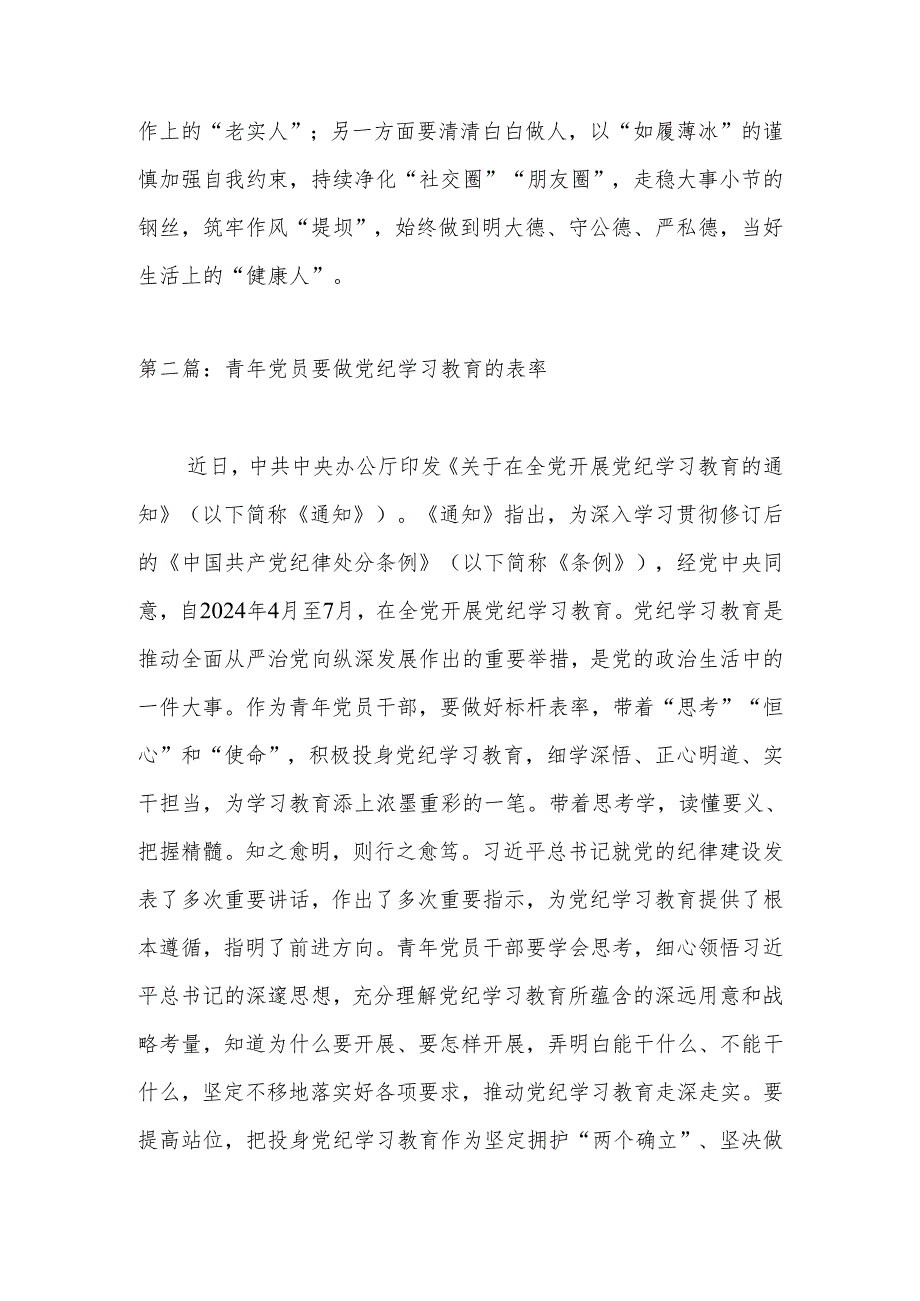 作上的“老实人”；另一方面要清清白白做人，以“如履薄冰”的谨慎加强自我约束，持续净化“社交圈”“朋友圈”，走稳大事小节的钢丝，筑牢作风“堤坝”，始终做到明大德、守公德、严私德，当好生活上的“健康人”。

第二篇：青年党员要做党纪学习教育的表率

近日，中共中央办公厅印发《关于在全党开展党纪学习教育的通知》（以下简称《通知》）。《通知》指出，为深入学习贯彻修订后的《中国共产党纪律处分条例》（以下简称《条例》），经党中央同意，自2024年4月至7月，在全党开展党纪学习教育。党纪学习教育是推动全面从严治党向纵深发展作出的重要举措，是党的政治生活中的一件大事。作为青年党员干部，要做好标杆表率，带着“思考”“恒心”和“使命”，积极投身党纪学习教育，细学深悟、正心明道、实干担当，为学习教育添上浓墨重彩的一笔。带着思考学，读懂要义、把握精髓。知之愈明，则行之愈笃。习近平总书记就党的纪律建设发表了多次重要讲话，作出了多次重要指示，为党纪学习教育提供了根本遵循，指明了前进方向。青年党员干部要学会思考，细心领悟习近平总书记的深邃思想，充分理解党纪学习教育所蕴含的深远用意和战略考量，知道为什么要开展、要怎样开展，弄明白能干什么、不能干什么，坚定不移地落实好各项要求，推动党纪学习教育走深走实。要提高站位，把投身党纪学习教育作为坚定拥护“两个确立”、坚决做